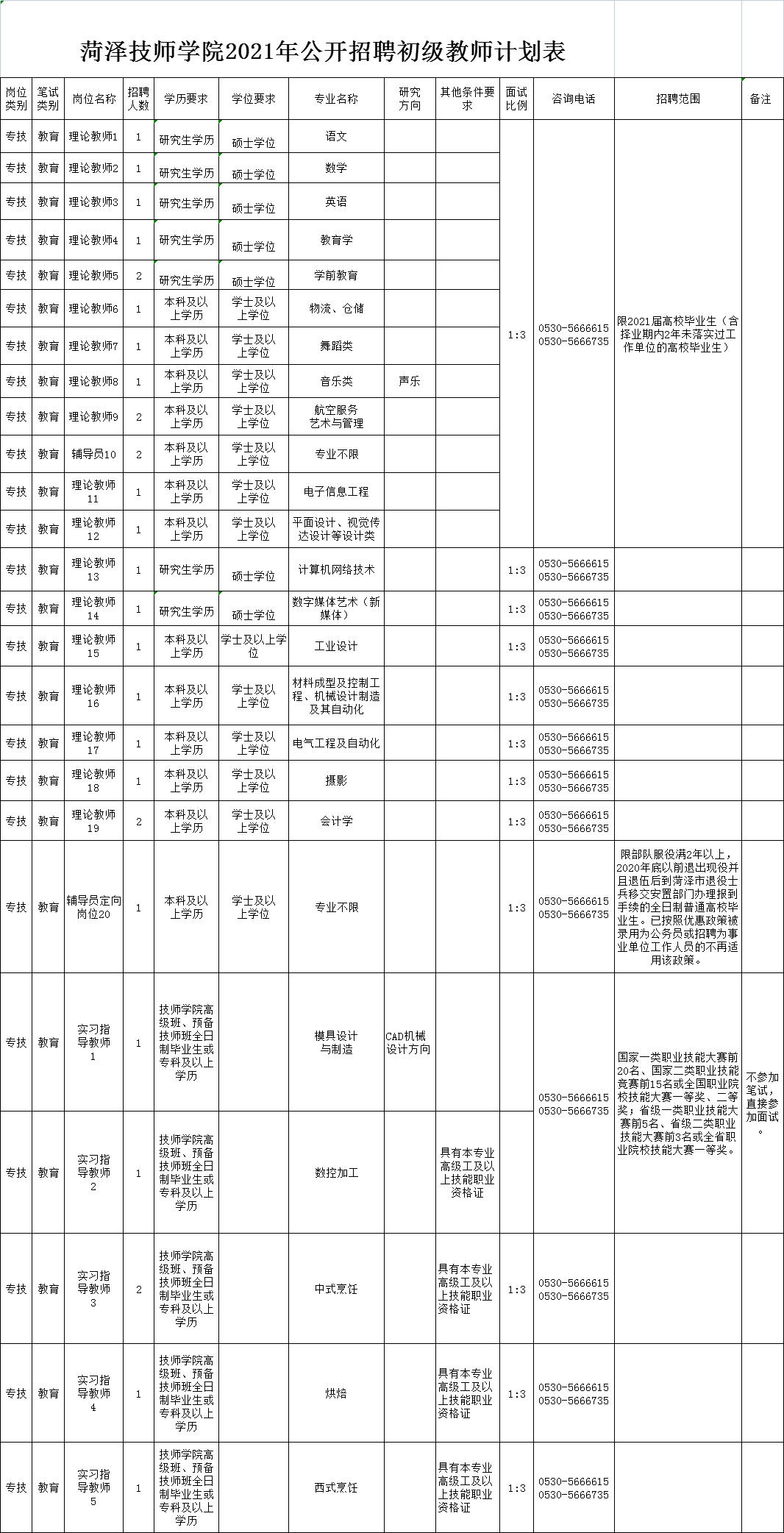 菏泽技师学院2021年公开招聘初级教师计划表

| 岗位类别 | 笔试类别 | 岗位名称 | 招聘人数 | 学历要求 | 学位要求 | 专业名称 | 研究方向 | 其他条件要求 | 面试比例 | 咨询电话 | 招聘范围 | 备注 |
|---|---|---|---|---|---|---|---|---|---|---|---|---|
| 专技 | 教育 | 理论教师1 | 1 | 研究生学历 | 硕士学位 | 语文 | | | 1:3 | 0530-5666615 0530-5666735 | 限2021届高校毕业生（含择业期内2年未落实过工作单位的高校毕业生） | |
| 专技 | 教育 | 理论教师2 | 1 | 研究生学历 | 硕士学位 | 数学 | | | | | | |
| 专技 | 教育 | 理论教师3 | 1 | 研究生学历 | 硕士学位 | 英语 | | | | | | |
| 专技 | 教育 | 理论教师4 | 1 | 研究生学历 | 硕士学位 | 教育学 | | | | | | |
| 专技 | 教育 | 理论教师5 | 2 | 研究生学历 | 硕士学位 | 学前教育 | | | | | | |
| 专技 | 教育 | 理论教师6 | 1 | 本科及以上学历 | 学士及以上学位 | 物流、仓储 | | | | | | |
| 专技 | 教育 | 理论教师7 | 1 | 本科及以上学历 | 学士及以上学位 | 舞蹈类 | | | | | | |
| 专技 | 教育 | 理论教师8 | 1 | 本科及以上学历 | 学士及以上学位 | 音乐类 | 声乐 | | | | | |
| 专技 | 教育 | 理论教师9 | 2 | 本科及以上学历 | 学士及以上学位 | 航空服务艺术与管理 | | | | | | |
| 专技 | 教育 | 辅导员10 | 2 | 本科及以上学历 | 学士及以上学位 | 专业不限 | | | | | | |
| 专技 | 教育 | 理论教师11 | 1 | 本科及以上学历 | 学士及以上学位 | 电子信息工程 | | | | | | |
| 专技 | 教育 | 理论教师12 | 1 | 本科及以上学历 | 学士及以上学位 | 平面设计、视觉传达设计等设计类 | | | | | | |
| 专技 | 教育 | 理论教师13 | 1 | 研究生学历 | 硕士学位 | 计算机网络技术 | | | 1:3 | 0530-5666615 0530-5666735 | | |
| 专技 | 教育 | 理论教师14 | 1 | 研究生学历 | 硕士学位 | 数字媒体艺术（新媒体） | | | 1:3 | 0530-5666615 0530-5666735 | | |
| 专技 | 教育 | 理论教师15 | 1 | 本科及以上学历 | 学士及以上学位 | 工业设计 | | | 1:3 | 0530-5666615 0530-5666735 | | |
| 专技 | 教育 | 理论教师16 | 1 | 本科及以上学历 | 学士及以上学位 | 材料成型及控制工程、机械设计制造及其自动化 | | | 1:3 | 0530-5666615 0530-5666735 | | |
| 专技 | 教育 | 理论教师17 | 1 | 本科及以上学历 | 学士及以上学位 | 电气工程及自动化 | | | 1:3 | 0530-5666615 0530-5666735 | | |
| 专技 | 教育 | 理论教师18 | 1 | 本科及以上学历 | 学士及以上学位 | 摄影 | | | 1:3 | 0530-5666615 0530-5666735 | | |
| 专技 | 教育 | 理论教师19 | 2 | 本科及以上学历 | 学士及以上学位 | 会计学 | | | 1:3 | 0530-5666615 0530-5666735 | | |
| 专技 | 教育 | 辅导员定向岗位20 | 1 | 本科及以上学历 | 学士及以上学位 | 专业不限 | | | 1:3 | 0530-5666615 0530-5666735 | 限部队服役满2年以上，2020年底以前退出现役并且退伍后到菏泽市退役士兵移交安置部门办理报到手续的全日制普通高校毕业生。已按照优惠政策被录用为公务员或招聘为事业单位工作人员的不再适用该政策。 | |
| 专技 | 教育 | 实习指导教师1 | 1 | 技师学院高级班、预备技师班全日制毕业生或专科及以上学历 | | 模具设计与制造 | CAD机械设计方向 | | | 0530-5666615 0530-5666735 | 国家一类职业技能大赛前20名、国家二类职业技能竞赛前15名或全国职业院校技能大赛一等奖、二等奖；省级一类职业技能大赛前5名、省级二类职业技能大赛前3名或全省职业院校技能大赛一等奖。 | 不参加笔试，直接参加面试。 |
| 专技 | 教育 | 实习指导教师2 | 1 | 技师学院高级班、预备技师班全日制毕业生或专科及以上学历 | | 数控加工 | | 具有本专业高级工及以上技能职业资格证 | | | | |
| 专技 | 教育 | 实习指导教师3 | 2 | 技师学院高级班、预备技师班全日制毕业生或专科及以上学历 | | 中式烹饪 | | 具有本专业高级工及以上技能职业资格证 | 1:3 | 0530-5666615 0530-5666735 | | |
| 专技 | 教育 | 实习指导教师4 | 1 | 技师学院高级班、预备技师班全日制毕业生或专科及以上学历 | | 烘焙 | | 具有本专业高级工及以上技能职业资格证 | 1:3 | 0530-5666615 0530-5666735 | | |
| 专技 | 教育 | 实习指导教师5 | 1 | 技师学院高级班、预备技师班全日制毕业生或专科及以上学历 | | 西式烹饪 | | 具有本专业高级工及以上技能职业资格证 | 1:3 | 0530-5666615 0530-5666735 | | |